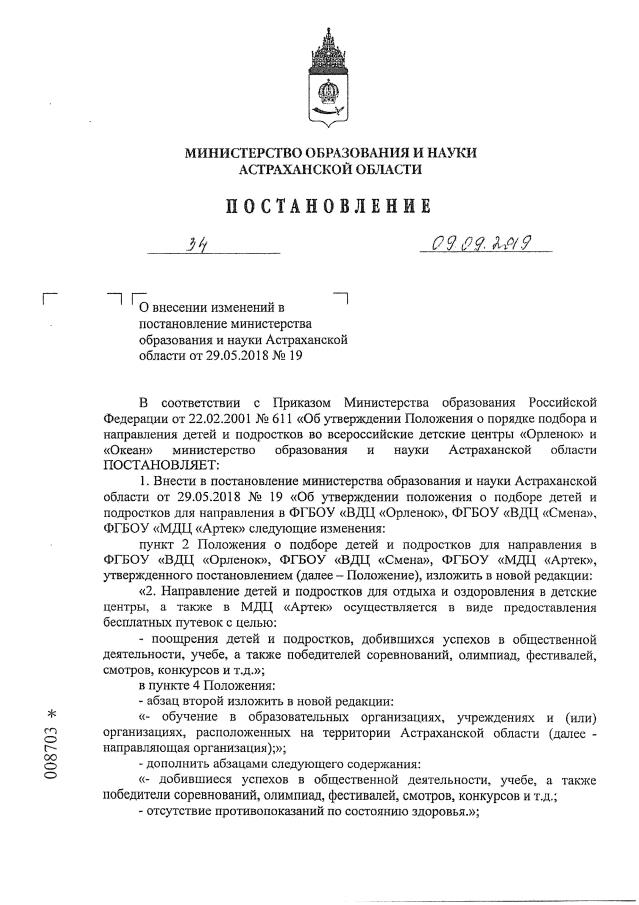 МИНИСТЕРСТВО ОБРАЗОВАНИЯ И НАУКИ
АСТРАХАНСКОЙ ОБЛАСТИ

ПОСТАНОВЛЕНИЕ

34

09.09.2019

О внесении изменений в постановление министерства образования и науки Астраханской области от 29.05.2018 № 19

В соответствии с Приказом Министерства образования Российской Федерации от 22.02.2001 № 611 «Об утверждении Положения о порядке подбора и направления детей и подростков во всероссийские детские центры «Орленок» и «Океан» министерство образования и науки Астраханской области ПОСТАНОВЛЯЕТ:

1. Внести в постановление министерства образования и науки Астраханской области от 29.05.2018 № 19 «Об утверждении положения о подборе детей и подростков для направления в ФГБОУ «ВДЦ «Орленок», ФГБОУ «ВДЦ «Смена», ФГБОУ «МДЦ «Артек» следующие изменения:

пункт 2 Положения о подборе детей и подростков для направления в ФГБОУ «ВДЦ «Орленок», ФГБОУ «ВДЦ «Смена», ФГБОУ «МДЦ «Артек», утвержденного постановлением (далее – Положение), изложить в новой редакции:

«2. Направление детей и подростков для отдыха и оздоровления в детские центры, а также в МДЦ «Артек» осуществляется в виде предоставления бесплатных путевок с целью:

- поощрения детей и подростков, добившихся успехов в общественной деятельности, учебе, а также победителей соревнований, олимпиад, фестивалей, смотров, конкурсов и т.д.»;

в пункте 4 Положения:

- абзац второй изложить в новой редакции:

«- обучение в образовательных организациях, учреждениях и (или) организациях, расположенных на территории Астраханской области (далее - направляющая организация);»;

- дополнить абзацами следующего содержания:

«- добившиеся успехов в общественной деятельности, учебе, а также победители соревнований, олимпиад, фестивалей, смотров, конкурсов и т.д.;

- отсутствие противопоказаний по состоянию здоровья.»;

008703 *